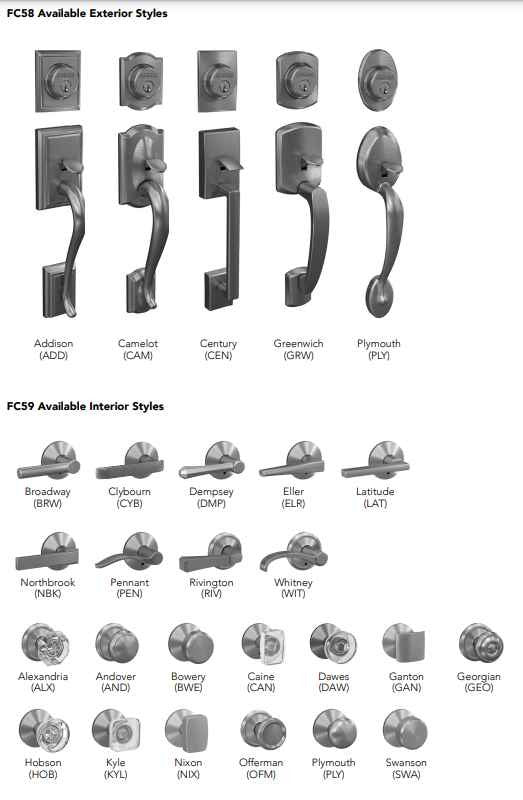 FC58 Available Exterior Styles

Addison
(ADD)

Camelot
(CAM)

Century
(CEN)

Greenwich
(GRW)

Plymouth
(PLY)

FC59 Available Interior Styles

Broadway
(BRW)

Clybourn
(CYB)

Dempsey
(DMP)

Eller
(ELR)

Latitude
(LAT)

Northbrook
(NBK)

Pennant
(PEN)

Rivington
(RIV)

Whitney
(WIT)

Alexandria
(ALX)

Andover
(AND)

Bowery
(BWE)

Caine
(CAN)

Dawes
(DAW)

Ganton
(GAN)

Georgian
(GEO)

Hobson
(HOB)

Kyle
(KYL)

Nixon
(NIX)

Offerman
(OFM)

Plymouth
(PLY)

Swanson
(SWA)